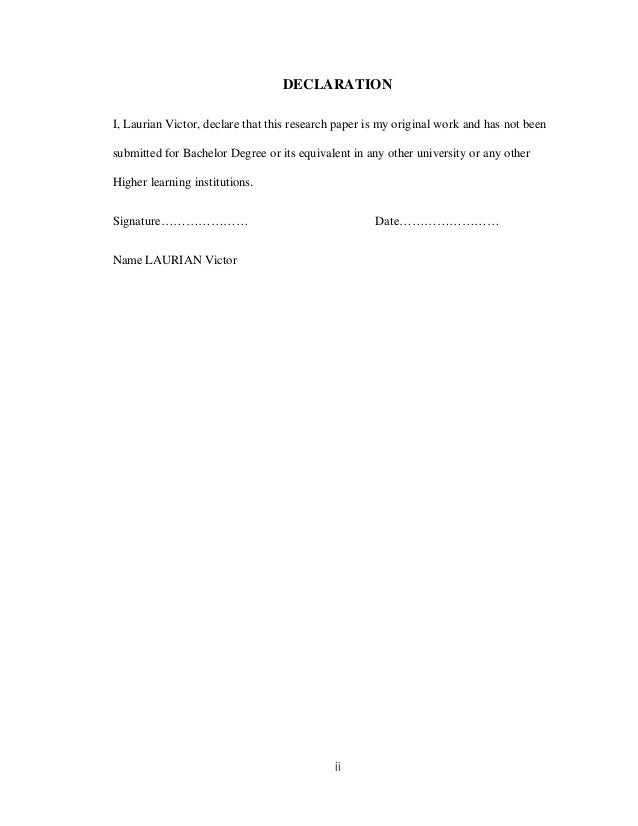 DECLARATION

I, Laurian Victor, declare that this research paper is my original work and has not been submitted for Bachelor Degree or its equivalent in any other university or any other Higher learning institutions.

Signature…………………                    Date……………………

Name LAURIAN Victor

ii